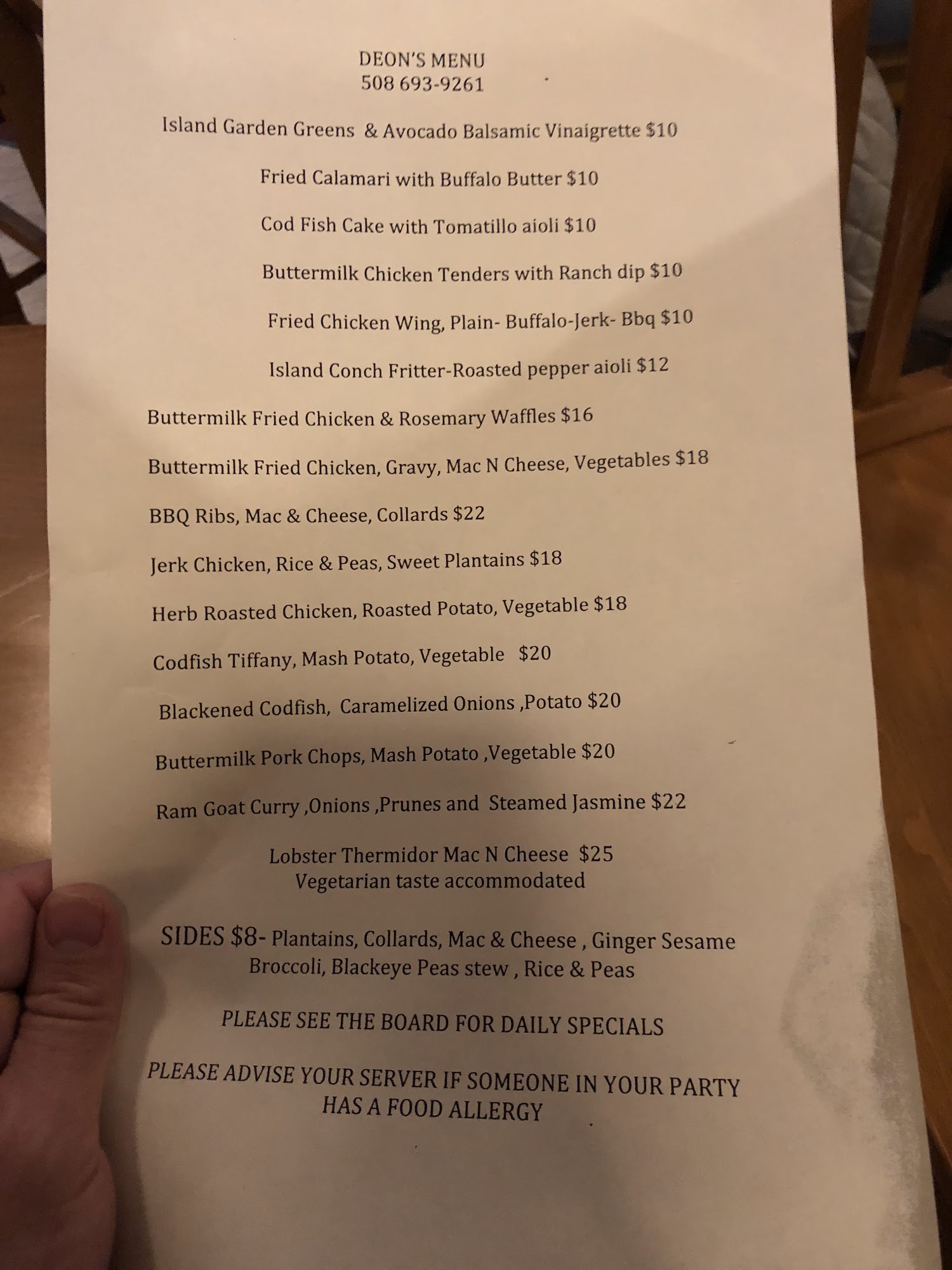 DEON'S MENU
508 693-9261

Island Garden Greens & Avocado Balsamic Vinaigrette $10

Fried Calamari with Buffalo Butter $10

Cod Fish Cake with Tomatillo aioli $10

Buttermilk Chicken Tenders with Ranch dip $10

Fried Chicken Wing, Plain- Buffalo-Jerk- Bbq $10

Island Conch Fritter-Roasted pepper aioli $12

Buttermilk Fried Chicken & Rosemary Waffles $16

Buttermilk Fried Chicken, Gravy, Mac N Cheese, Vegetables $18

BBQ Ribs, Mac & Cheese, Collards $22

Jerk Chicken, Rice & Peas, Sweet Plantains $18

Herb Roasted Chicken, Roasted Potato, Vegetable $18

Codfish Tiffany, Mash Potato, Vegetable $20

Blackened Codfish, Caramelized Onions ,Potato $20

Buttermilk Pork Chops, Mash Potato ,Vegetable $20

Ram Goat Curry ,Onions ,Prunes and Steamed Jasmine $22

Lobster Thermidor Mac N Cheese $25
Vegetarian taste accommodated

SIDES $8- Plantains, Collards, Mac & Cheese , Ginger Sesame Broccoli, Blackeye Peas stew , Rice & Peas

PLEASE SEE THE BOARD FOR DAILY SPECIALS

PLEASE ADVISE YOUR SERVER IF SOMEONE IN YOUR PARTY HAS A FOOD ALLERGY